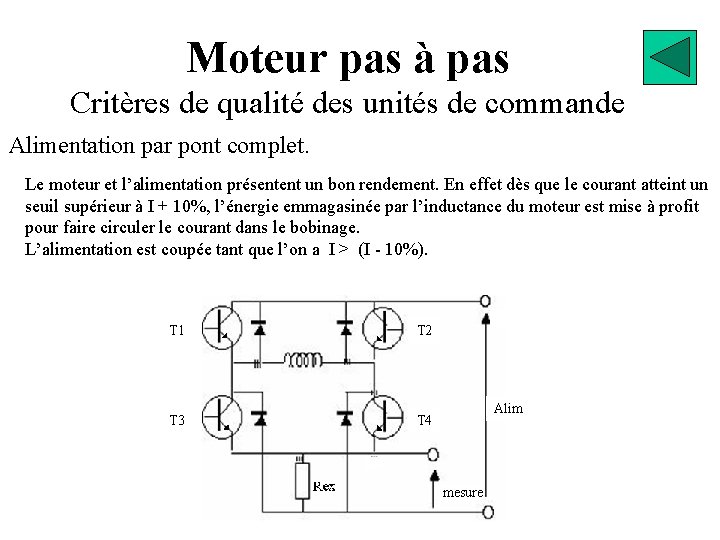 Moteur pas à pas
Critères de qualité des unités de commande

Alimentation par pont complet.

Le moteur et l'alimentation présentent un bon rendement. En effet dès que le courant atteint un seuil supérieur à I + 10%, l'énergie emmagasinée par l'inductance du moteur est mise à profit pour faire circuler le courant dans le bobinage.
L'alimentation est coupée tant que l'on a I > (I - 10%).

T1
T2
T3
T4
Alim
Rex
mesure